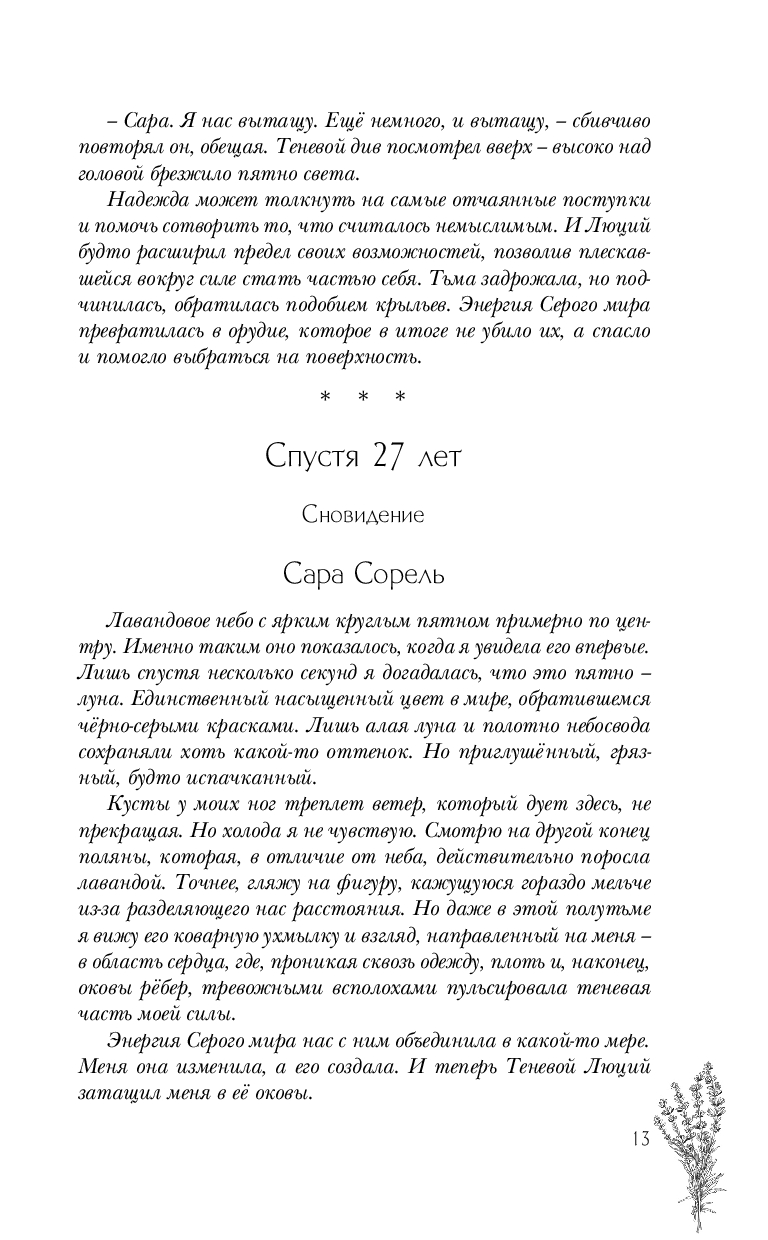 – Сара. Я нас вытащу. Ещё немного, и вытащу, – сбивчиво повторял он, обещая. Теневой див посмотрел вверх – высоко над головой брезжило пятно света.

Надежда может толкнуть на самые отчаянные поступки и помочь сотворить то, что считалось немыслимым. И Люций будто расширил предел своих возможностей, позволив плескавшейся вокруг силе стать частью себя. Тьма задрожала, но подчинилась, обратилась подобием крыльев. Энергия Серого мира превратилась в орудие, которое в итоге не убило их, а спасло и помогло выбраться на поверхность.

* * *

Спустя 27 лет

Сновидение

Сара Сорель

Лавандовое небо с ярким круглым пятном примерно по центру. Именно таким оно показалось, когда я увидела его впервые. Лишь спустя несколько секунд я догадалась, что это пятно – луна. Единственный насыщенный цвет в мире, обратившемся чёрно-серыми красками. Лишь алая луна и полотно небосвода сохраняли хоть какой-то оттенок. Но приглушённый, грязный, будто испачканный.

Кусты у моих ног треплет ветер, который дует здесь, не прекращая. Но холода я не чувствую. Смотрю на другой конец поляны, которая, в отличие от неба, действительно поросла лавандой. Точнее, гляжу на фигуру, кажущуюся гораздо мельче из-за разделяющего нас расстояния. Но даже в этой полутьме я вижу его коварную ухмылку и взгляд, направленный на меня – в область сердца, где, проникая сквозь одежду, плоть и, наконец, оковы рёбер, тревожными всполохами пульсировала теневая часть моей силы.

Энергия Серого мира нас с ним объединила в какой-то мере. Меня она изменила, а его создала. И теперь Теневой Люций затащил меня в её оковы.

13